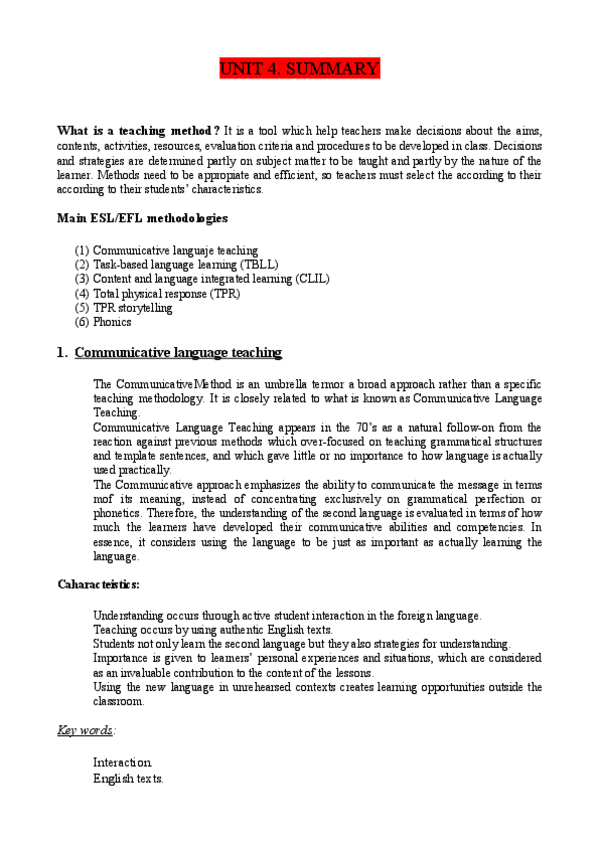 UNIT 4. SUMMARY

What is a teaching method? It is a tool which help teachers make decisions about the aims, contents, activities, resources, evaluation criteria and procedures to be developed in class. Decisions and strategies are determined partly on subject matter to be taught and partly by the nature of the learner. Methods need to be appropiate and efficient, so teachers must select the according to their according to their students' characteristics.

Main ESL/EFL methodologies

(1) Communicative languaje teaching
(2) Task-based language learning (TBLL)
(3) Content and language integrated learning (CLIL)
(4) Total physical response (TPR)
(5) TPR storytelling
(6) Phonics

1. Communicative language teaching

The CommunicativeMethod is an umbrella termor a broad approach rather than a specific teaching methodology. It is closely related to what is known as Communicative Language Teaching.
Communicative Language Teaching appears in the 70's as a natural follow-on from the reaction against previous methods which over-focused on teaching grammatical structures and template sentences, and which gave little or no importance to how language is actually used practically.
The Communicative approach emphasizes the ability to communicate the message in terms mof its meaning, instead of concentrating exclusively on grammatical perfection or phonetics. Therefore, the understanding of the second language is evaluated in terms of how much the learners have developed their communicative abilities and competencies. In essence, it considers using the language to be just as important as actually learning the language.

Caharacteistics:

Understanding occurs through active student interaction in the foreign language.
Teaching occurs by using authentic English texts.
Students not only learn the second language but they also strategies for understanding.
Importance is given to learners' personal experiences and situations, which are considered as an invaluable contribution to the content of the lessons.
Using the new language in unrehearsed contexts creates learning opportunities outside the classroom.

Key words:

Interaction.
English texts.